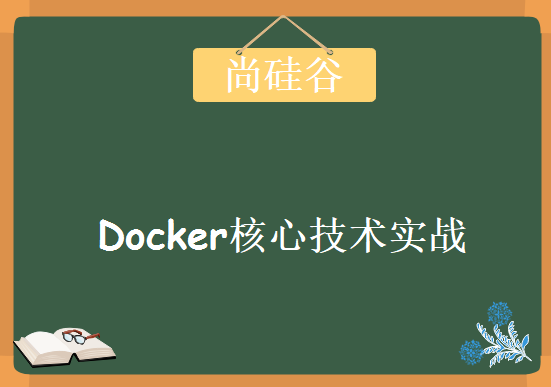 尚硅谷

Docker核心技术实战